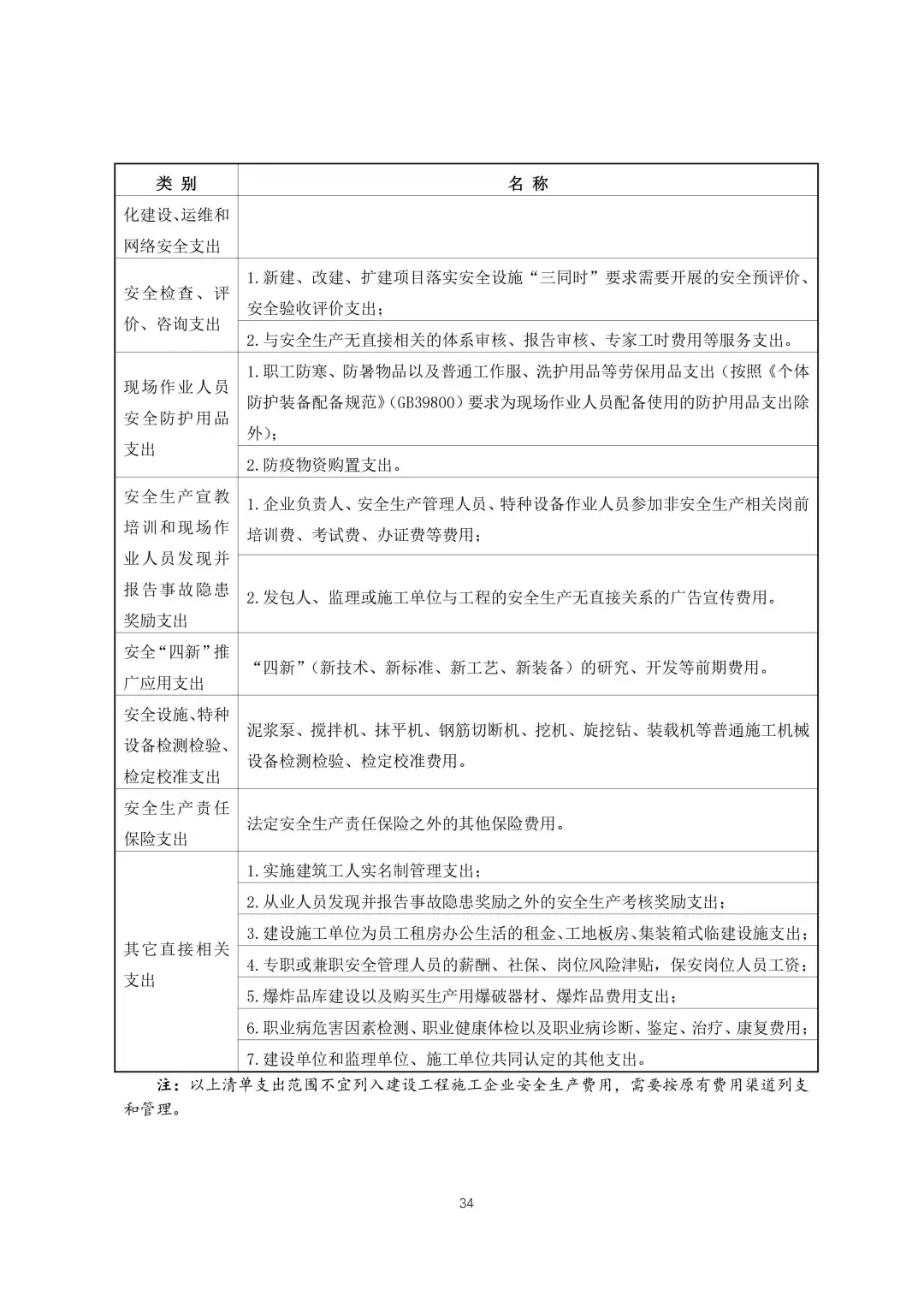 | 类 别 | 名 称 |
|---|---|
| 化建设、运维和网络安全支出 | |
| 安全检查、评价、咨询支出 | 1.新建、改建、扩建项目落实安全设施“三同时”要求需要开展的安全预评价、安全验收评价支出； |
| | 2.与安全生产无直接相关的体系审核、报告审核、专家工时费用等服务支出。 |
| 现场作业人员安全防护用品支出 | 1.职工防寒、防暑物品以及普通工作服、洗护用品等劳保用品支出（按照《个体防护装备配备规范》(GB39800）要求为现场作业人员配备使用的防护用品支出除外）； |
| | 2.防疫物资购置支出。 |
| 安全生产宣教培训和现场作业人员发现并报告事故隐患奖励支出 | 1.企业负责人、安全生产管理人员、特种设备作业人员参加非安全生产相关岗前培训费、考试费、办证费等费用； |
| | 2.发包人、监理或施工单位与工程的安全生产无直接关系的广告宣传费用。 |
| 安全“四新”推广应用支出 | “四新”（新技术、新标准、新工艺、新装备）的研究、开发等前期费用。 |
| 安全设施、特种设备检测检验、检定校准支出 | 泥浆泵、搅拌机、抹平机、钢筋切断机、挖机、旋挖钻、装载机等普通施工机械设备检测检验、检定校准费用。 |
| 安全生产责任保险支出 | 法定安全生产责任保险之外的其他保险费用。 |
| 其它直接相关支出 | 1.实施建筑工人实名制管理支出； |
| | 2.从业人员发现并报告事故隐患奖励之外的安全生产考核奖励支出； |
| | 3.建设施工单位为员工租房办公生活的租金、工地板房、集装箱式临建设施支出； |
| | 4.专职或兼职安全管理人员的薪酬、社保、岗位风险津贴，保安岗位人员工资； |
| | 5.爆炸品库建设以及购买生产用爆破器材、爆炸品费用支出； |
| | 6.职业病危害因素检测、职业健康体检以及职业病诊断、鉴定、治疗、康复费用； |
| | 7.建设单位和监理单位、施工单位共同认定的其他支出。 |

注：以上清单支出范围不宜列入建设工程施工企业安全生产费用，需要按原有费用渠道列支和管理。

34